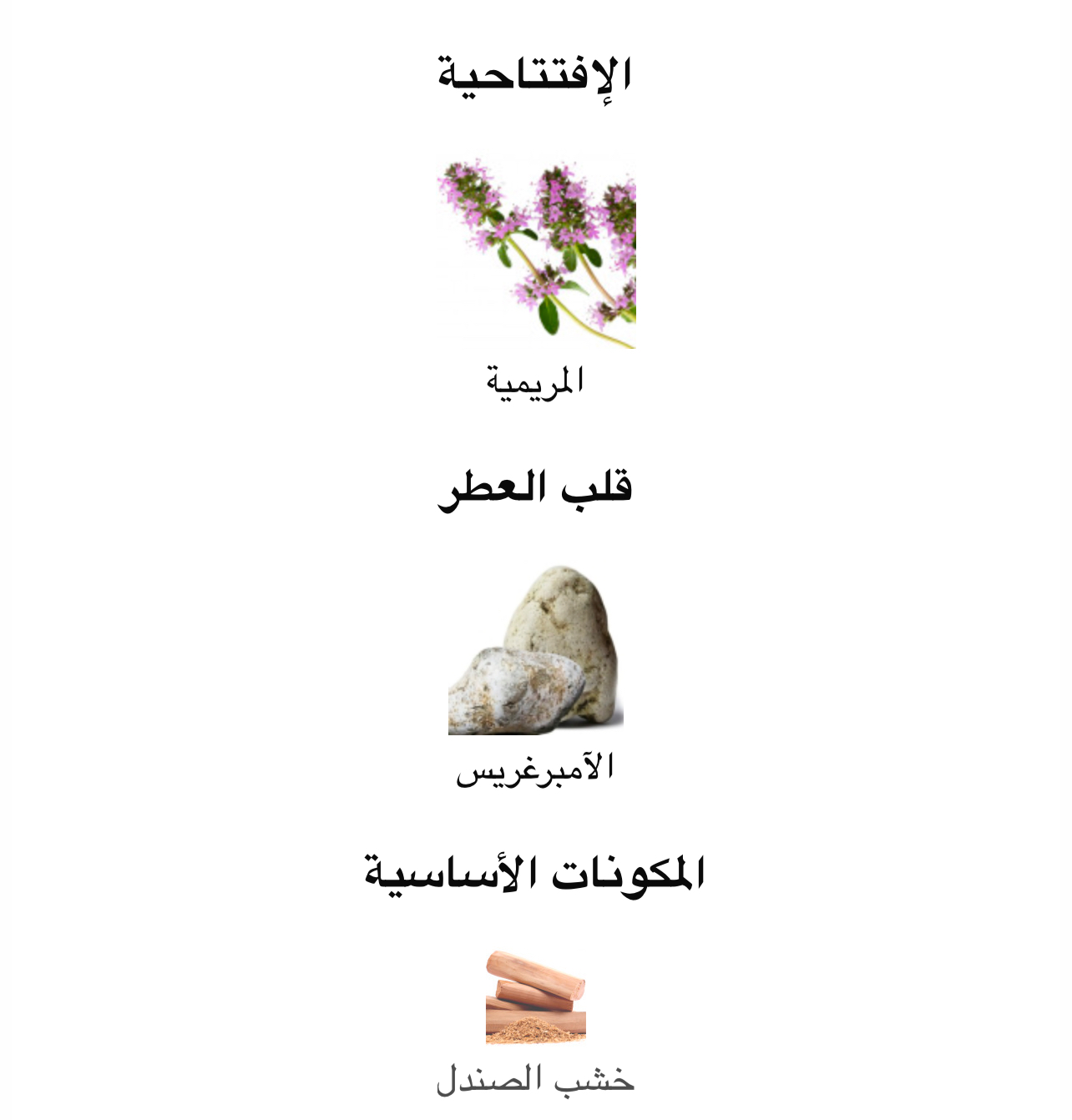 الإفتتاحية

المريمية

قلب العطر

الآمبرغريس

المكونات الأساسية

خشب الصندل